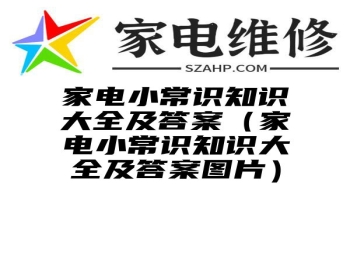 家电维修

SZAHP.COM

家电小常识知识大全及答案（家电小常识知识大全及答案图片）